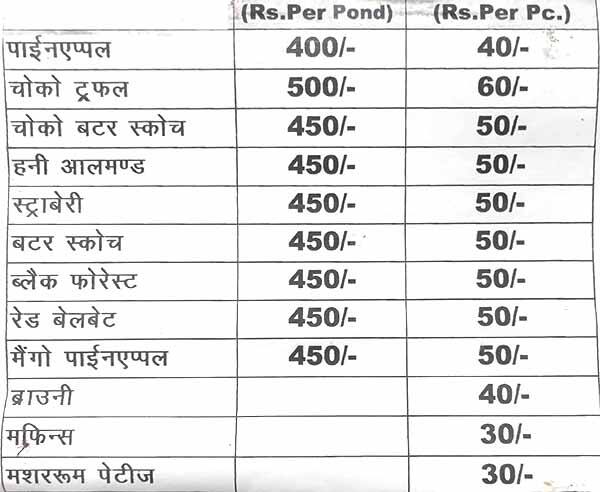 |  | (Rs.Per Pond) | (Rs.Per Pc.) |
|---|---|---|
| पाईनएप्पल | 400/- | 40/- |
| चोको ट्रफल | 500/- | 60/- |
| चोको बटर स्कोच | 450/- | 50/- |
| हनी आलमण्ड | 450/- | 50/- |
| स्ट्राबेरी | 450/- | 50/- |
| बटर स्कोच | 450/- | 50/- |
| ब्लैक फोरेस्ट | 450/- | 50/- |
| रेड बेलबेट | 450/- | 50/- |
| मैंगो पाईनएप्पल | 450/- | 50/- |
| ब्राउनी |  | 40/- |
| मफिन्स |  | 30/- |
| मशररूम पेटीज |  | 30/- |